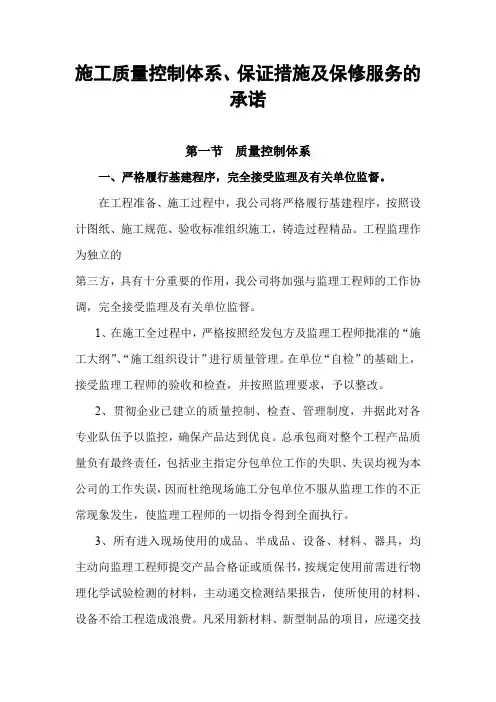 施工质量控制体系、保证措施及保修服务的承诺

第一节　质量控制体系

一、严格履行基建程序，完全接受监理及有关单位监督。

在工程准备、施工过程中，我公司将严格履行基建程序，按照设计图纸、施工规范、验收标准组织施工，铸造过程精品。工程监理作为独立的

第三方，具有十分重要的作用，我公司将加强与监理工程师的工作协调，完全接受监理及有关单位监督。

1、在施工全过程中，严格按照经发包方及监理工程师批准的“施工大纲”、“施工组织设计”进行质量管理。在单位“自检”的基础上，接受监理工程师的验收和检查，并按照监理要求，予以整改。

2、贯彻企业已建立的质量控制、检查、管理制度，并据此对各专业队伍予以监控，确保产品达到优良。总承包商对整个工程产品质量负有最终责任，包括业主指定分包单位工作的失职、失误均视为本公司的工作失误，因而杜绝现场施工分包单位不服从监理工作的不正常现象发生，使监理工程师的一切指令得到全面执行。

3、所有进入现场使用的成品、半成品、设备、材料、器具，均主动向监理工程师提交产品合格证或质保书，按规定使用前需进行物理化学试验检测的材料，主动递交检测结果报告，使所使用的材料、设备不给工程造成浪费。凡采用新材料、新型制品的项目，应递交技